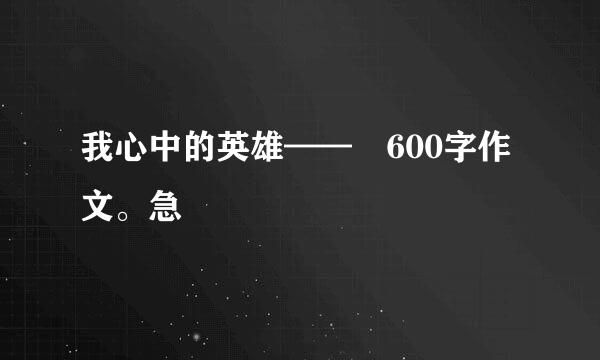 我心中的英雄——　600字作文。急